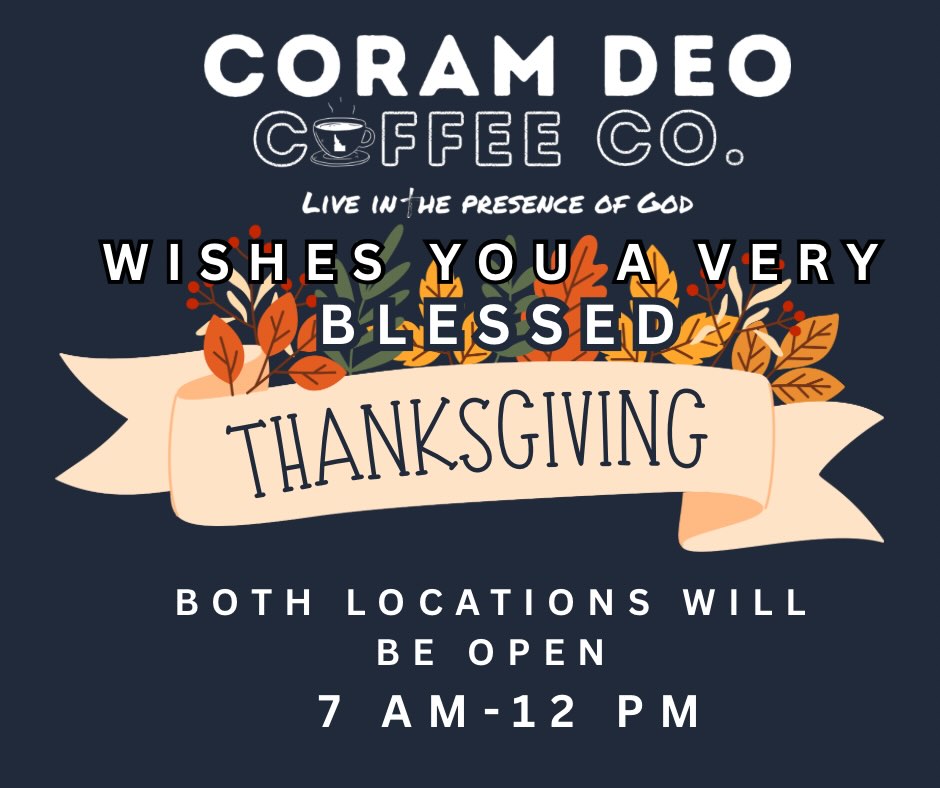 CORAM DEO
COFFEE CO.

LIVE IN THE PRESENCE OF GOD

WISHES YOU A VERY BLESSED

THANKSGIVING

BOTH LOCATIONS WILL BE OPEN

7 AM-12 PM